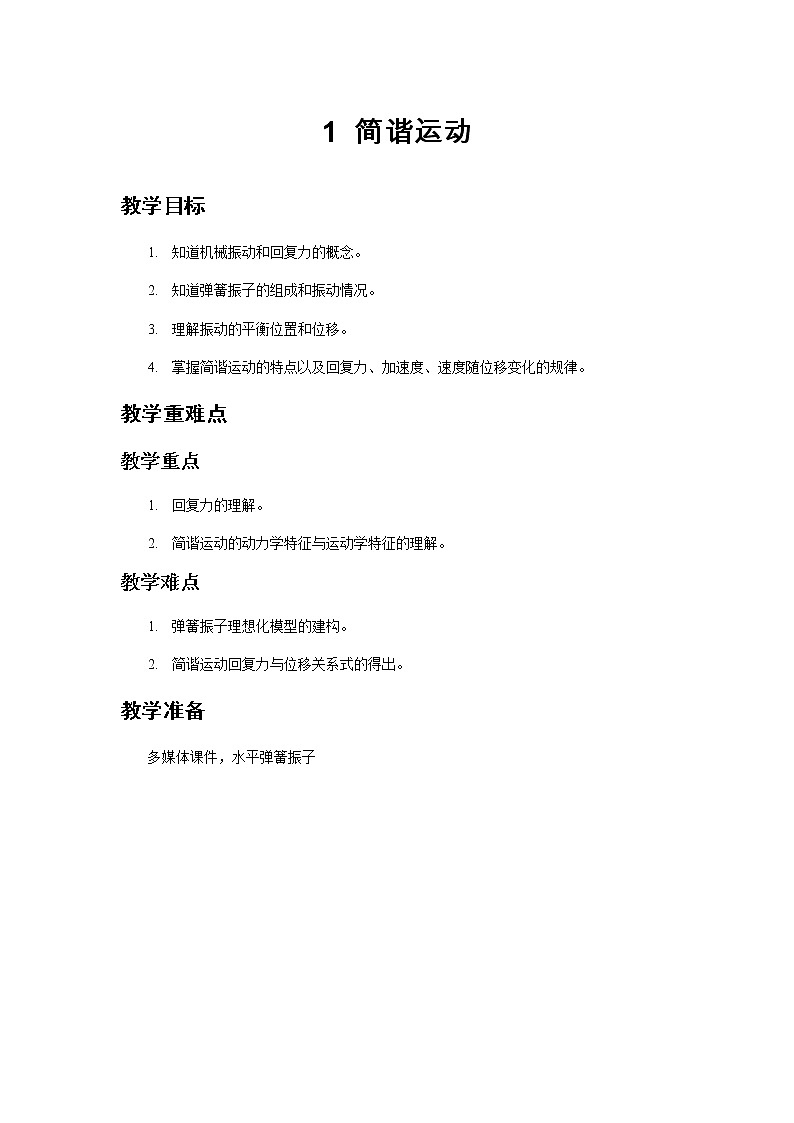 1 简谐运动

教学目标

1. 知道机械振动和回复力的概念。

2. 知道弹簧振子的组成和振动情况。

3. 理解振动的平衡位置和位移。

4. 掌握简谐运动的特点以及回复力、加速度、速度随位移变化的规律。

教学重难点

教学重点

1. 回复力的理解。

2. 简谐运动的动力学特征与运动学特征的理解。

教学难点

1. 弹簧振子理想化模型的建构。

2. 简谐运动回复力与位移关系式的得出。

教学准备

多媒体课件，水平弹簧振子